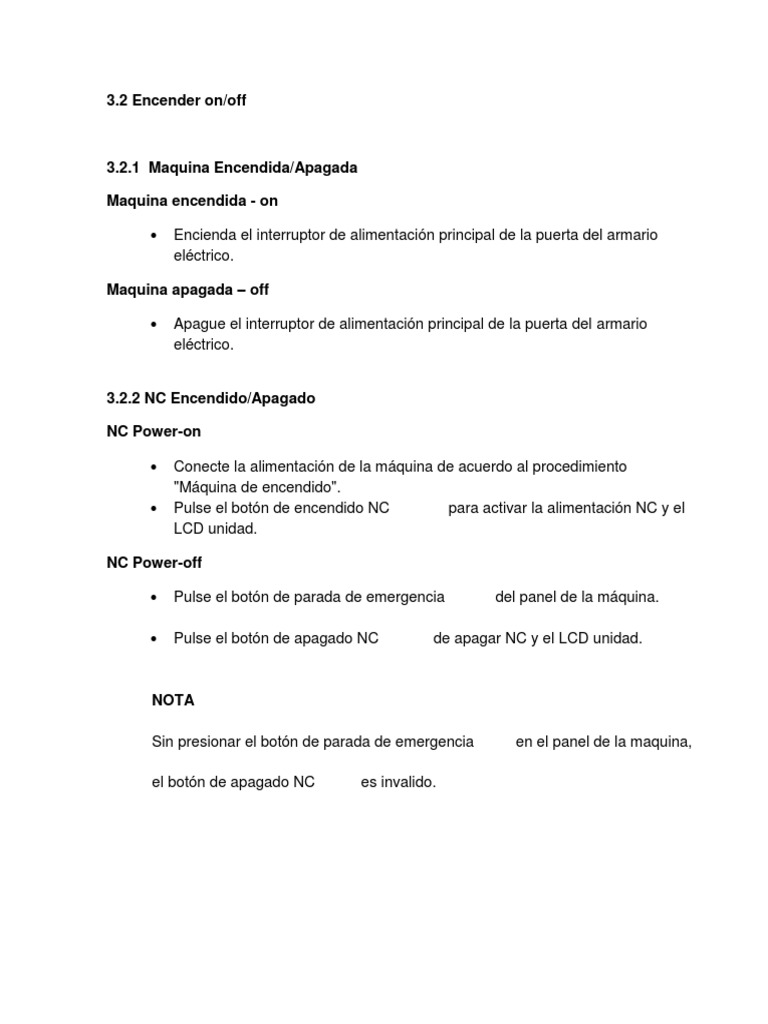 3.2 Encender on/off

3.2.1 Maquina Encendida/Apagada

Maquina encendida - on

• Encienda el interruptor de alimentación principal de la puerta del armario eléctrico.

Maquina apagada – off

• Apague el interruptor de alimentación principal de la puerta del armario eléctrico.

3.2.2 NC Encendido/Apagado

NC Power-on

• Conecte la alimentación de la máquina de acuerdo al procedimiento "Máquina de encendido".
• Pulse el botón de encendido NC para activar la alimentación NC y el LCD unidad.

NC Power-off

• Pulse el botón de parada de emergencia del panel de la máquina.

• Pulse el botón de apagado NC de apagar NC y el LCD unidad.

NOTA

Sin presionar el botón de parada de emergencia en el panel de la maquina,

el botón de apagado NC es invalido.